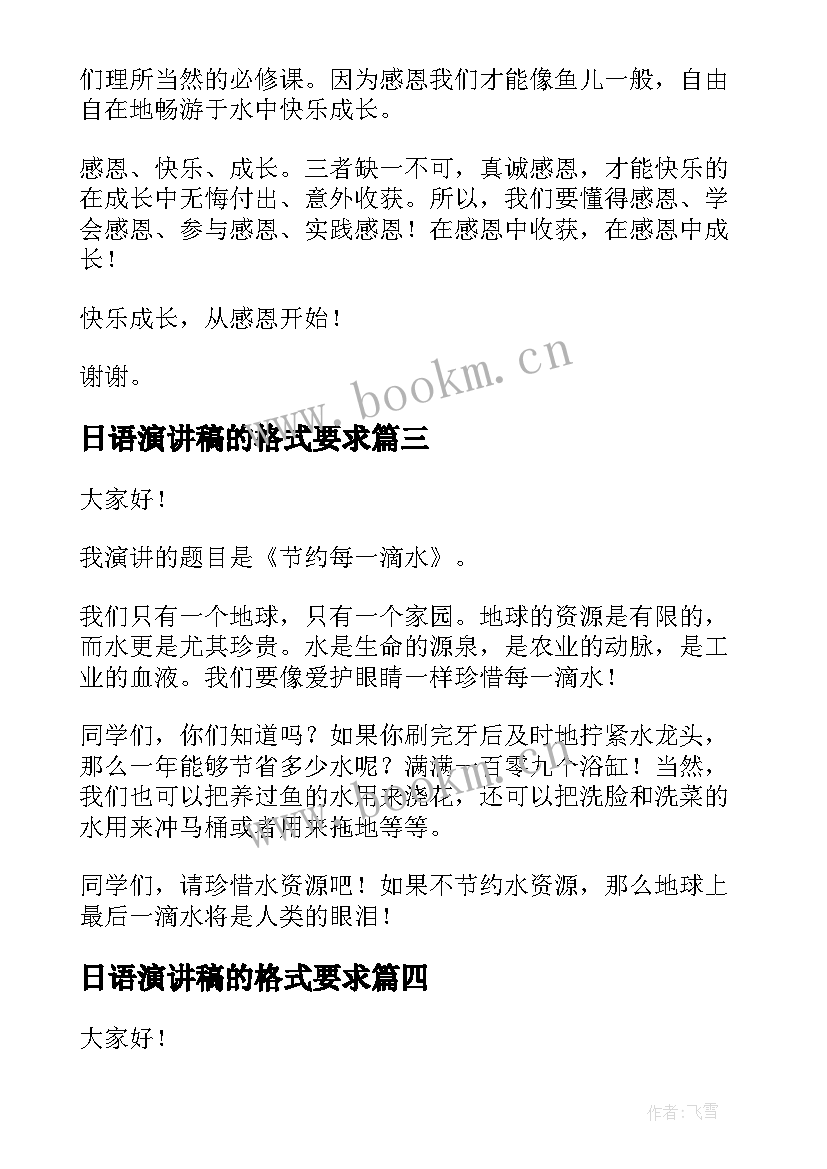 们理所当然的必修课。因为感恩我们才能像鱼儿一般，自由自在地畅游于水中快乐成长。

感恩、快乐、成长。三者缺一不可，真诚感恩，才能快乐的在成长中无悔付出、意外收获。所以，我们要懂得感恩、学会感恩、参与感恩、实践感恩！在感恩中收获，在感恩中成长！

快乐成长，从感恩开始！

谢谢。

www.bookm.cn

日语演讲稿的格式要求篇三

大家好！

我演讲的题目是《节约每一滴水》。

我们只有一个地球，只有一个家园。地球的资源是有限的，而水更是尤其珍贵。水是生命的源泉，是农业的动脉，是工业的血液。我们要像爱护眼睛一样珍惜每一滴水！

同学们，你们知道吗？如果你刷完牙后及时地拧紧水龙头，那么一年能够节省多少水呢？满满一百零九个浴缸！当然，我们也可以把养过鱼的水用来浇花，还可以把洗脸和洗菜的水用来冲马桶或者用来拖地等等。

同学们，请珍惜水资源吧！如果不节约水资源，那么地球上最后一滴水将是人类的眼泪！

日语演讲稿的格式要求篇四

大家好！

作者：飞雪